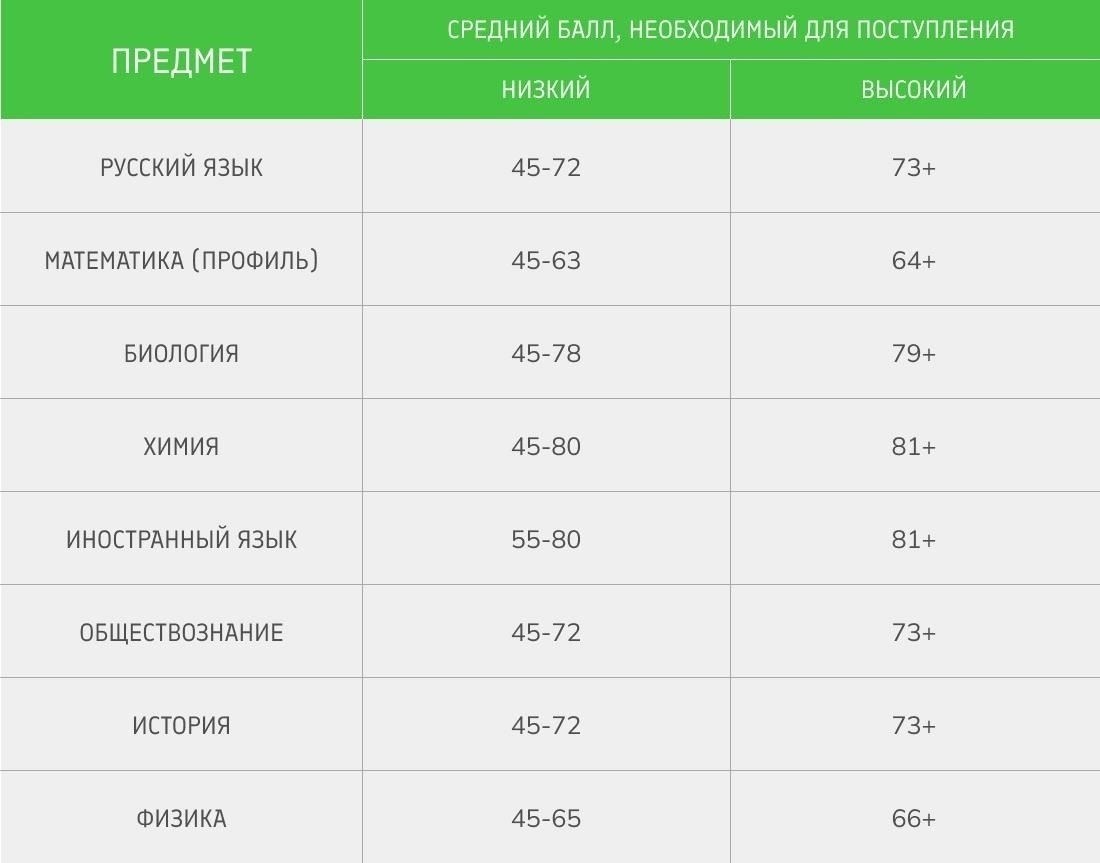 | ПРЕДМЕТ | СРЕДНИЙ БАЛЛ, НЕОБХОДИМЫЙ ДЛЯ ПОСТУПЛЕНИЯ | |
|---|---|---|
| | НИЗКИЙ | ВЫСОКИЙ |
| РУССКИЙ ЯЗЫК | 45-72 | 73+ |
| МАТЕМАТИКА (ПРОФИЛЬ) | 45-63 | 64+ |
| БИОЛОГИЯ | 45-78 | 79+ |
| ХИМИЯ | 45-80 | 81+ |
| ИНОСТРАННЫЙ ЯЗЫК | 55-80 | 81+ |
| ОБЩЕСТВОЗНАНИЕ | 45-72 | 73+ |
| ИСТОРИЯ | 45-72 | 73+ |
| ФИЗИКА | 45-65 | 66+ |